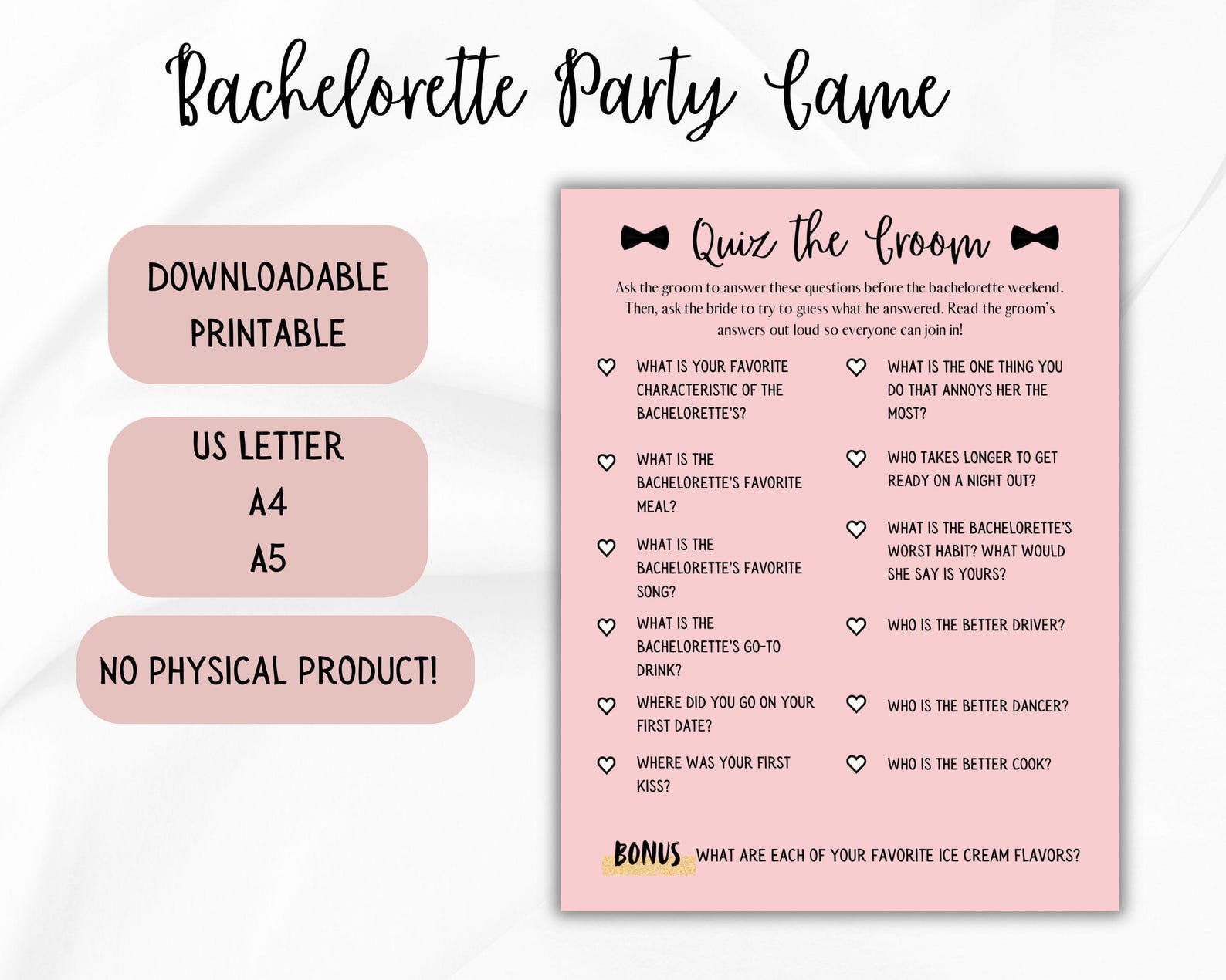 Bachelorette Party Game

DOWNLOADABLE
PRINTABLE

US LETTER
A4
A5

NO PHYSICAL PRODUCT!

Quiz the Groom

Ask the groom to answer these questions before the bachelorette weekend. Then, ask the bride to try to guess what he answered. Read the groom's answers out loud so everyone can join in!

WHAT IS YOUR FAVORITE CHARACTERISTIC OF THE BACHELORETTE'S?

WHAT IS THE BACHELORETTE'S FAVORITE MEAL?

WHAT IS THE BACHELORETTE'S FAVORITE SONG?

WHAT IS THE BACHELORETTE'S GO-TO DRINK?

WHERE DID YOU GO ON YOUR FIRST DATE?

WHERE WAS YOUR FIRST KISS?

WHAT IS THE ONE THING YOU DO THAT ANNOYS HER THE MOST?

WHO TAKES LONGER TO GET READY ON A NIGHT OUT?

WHAT IS THE BACHELORETTE'S WORST HABIT? WHAT WOULD SHE SAY IS YOURS?

WHO IS THE BETTER DRIVER?

WHO IS THE BETTER DANCER?

WHO IS THE BETTER COOK?

BONUS WHAT ARE EACH OF YOUR FAVORITE ICE CREAM FLAVORS?